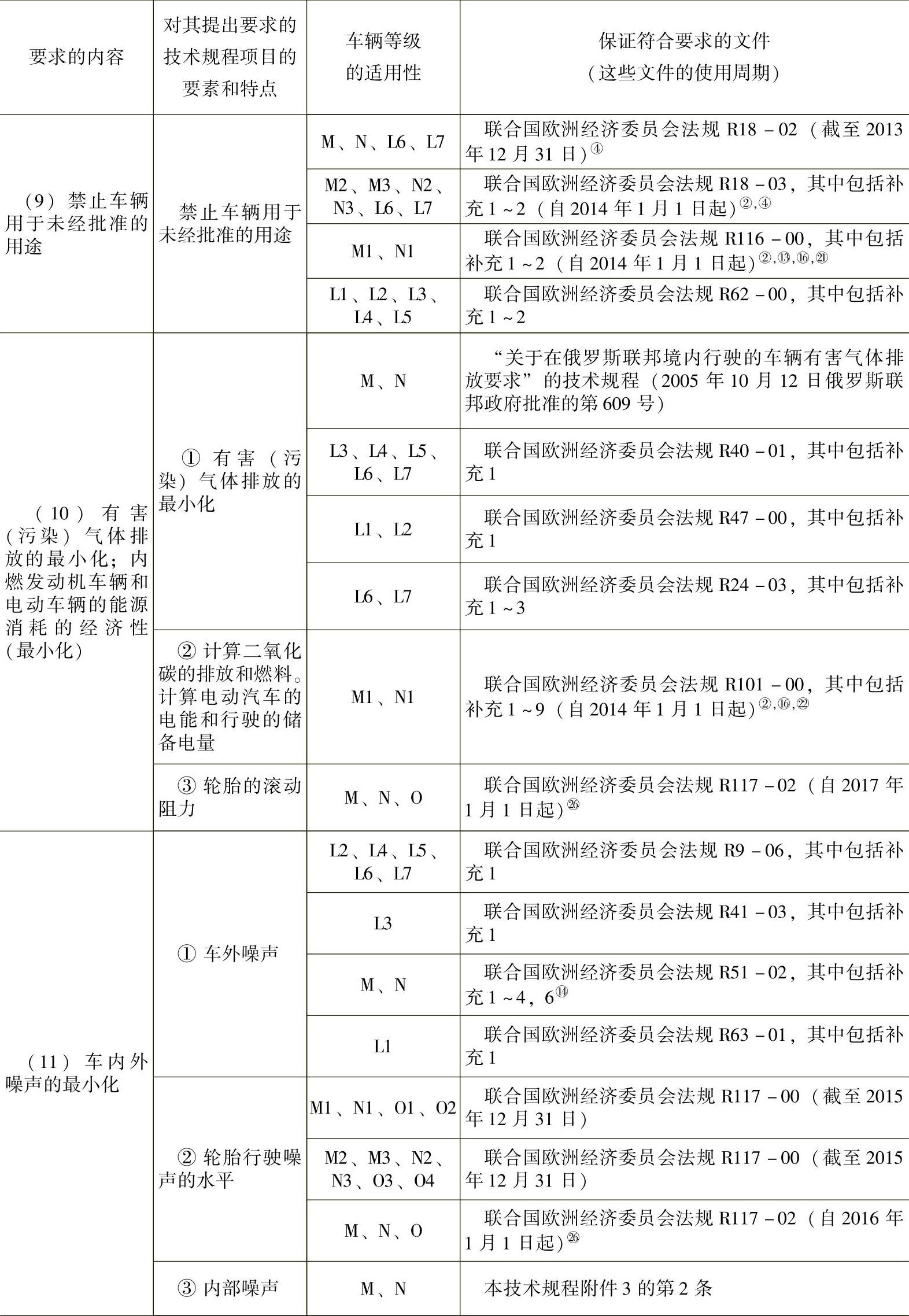 | 要求的内容 | 对其提出要求的技术规程项目的要素和特点 | 车辆等级的适用性 | 保证符合要求的文件（这些文件的使用周期） |
|---|---|---|---|
| （9）禁止车辆用于未经批准的用途 | 禁止车辆用于未经批准的用途 | M、N、L6、L7 | 联合国欧洲经济委员会法规 R18－02（截至 2013 年 12 月 31 日）$^{④}$ |
| | | M2、M3、N2、N3、L6、L7 | 联合国欧洲经济委员会法规 R18－03，其中包括补充 1～2（自 2014 年 1 月 1 日起）$^{②,④}$ |
| | | M1、N1 | 联合国欧洲经济委员会法规 R116－00，其中包括补充 1～2（自 2014 年 1 月 1 日起）$^{②,⑬,⑯,㉑}$ |
| | | L1、L2、L3、L4、L5 | 联合国欧洲经济委员会法规 R62－00，其中包括补充 1～2 |
| （10）有害（污染）气体排放的最小化；内燃发动机车辆和电动车辆的能源消耗的经济性（最小化） | ① 有害（污染）气体排放的最小化 | M、N | “关于在俄罗斯联邦境内行驶的车辆有害气体排放要求”的技术规程（2005 年 10 月 12 日俄罗斯联邦政府批准的第 609 号） |
| | | L3、L4、L5、L6、L7 | 联合国欧洲经济委员会法规 R40－01，其中包括补充 1 |
| | | L1、L2 | 联合国欧洲经济委员会法规 R47－00，其中包括补充 1 |
| | | L6、L7 | 联合国欧洲经济委员会法规 R24－03，其中包括补充 1～3 |
| | ② 计算二氧化碳的排放和燃料。计算电动汽车的电能和行驶的储备电量 | M1、N1 | 联合国欧洲经济委员会法规 R101－00，其中包括补充 1～9（自 2014 年 1 月 1 日起）$^{②,⑯,㉒}$ |
| | ③ 轮胎的滚动阻力 | M、N、O | 联合国欧洲经济委员会法规 R117－02（自 2017 年 1 月 1 日起）$^{㉖}$ |
| （11）车内外噪声的最小化 | ① 车外噪声 | L2、L4、L5、L6、L7 | 联合国欧洲经济委员会法规 R9－06，其中包括补充 1 |
| | | L3 | 联合国欧洲经济委员会法规 R41－03，其中包括补充 1 |
| | | M、N | 联合国欧洲经济委员会法规 R51－02，其中包括补充 1～4，6$^{⑭}$ |
| | | L1 | 联合国欧洲经济委员会法规 R63－01，其中包括补充 1 |
| | ② 轮胎行驶噪声的水平 | M1、N1、O1、O2 | 联合国欧洲经济委员会法规 R117－00（截至 2015 年 12 月 31 日） |
| | | M2、M3、N2、N3、O3、O4 | 联合国欧洲经济委员会法规 R117－00（截至 2015 年 12 月 31 日） |
| | | M、N、O | 联合国欧洲经济委员会法规 R117－02（自 2016 年 1 月 1 日起）$^{㉖}$ |
| | ③ 内部噪声 | M、N | 本技术规程附件 3 的第 2 条 |